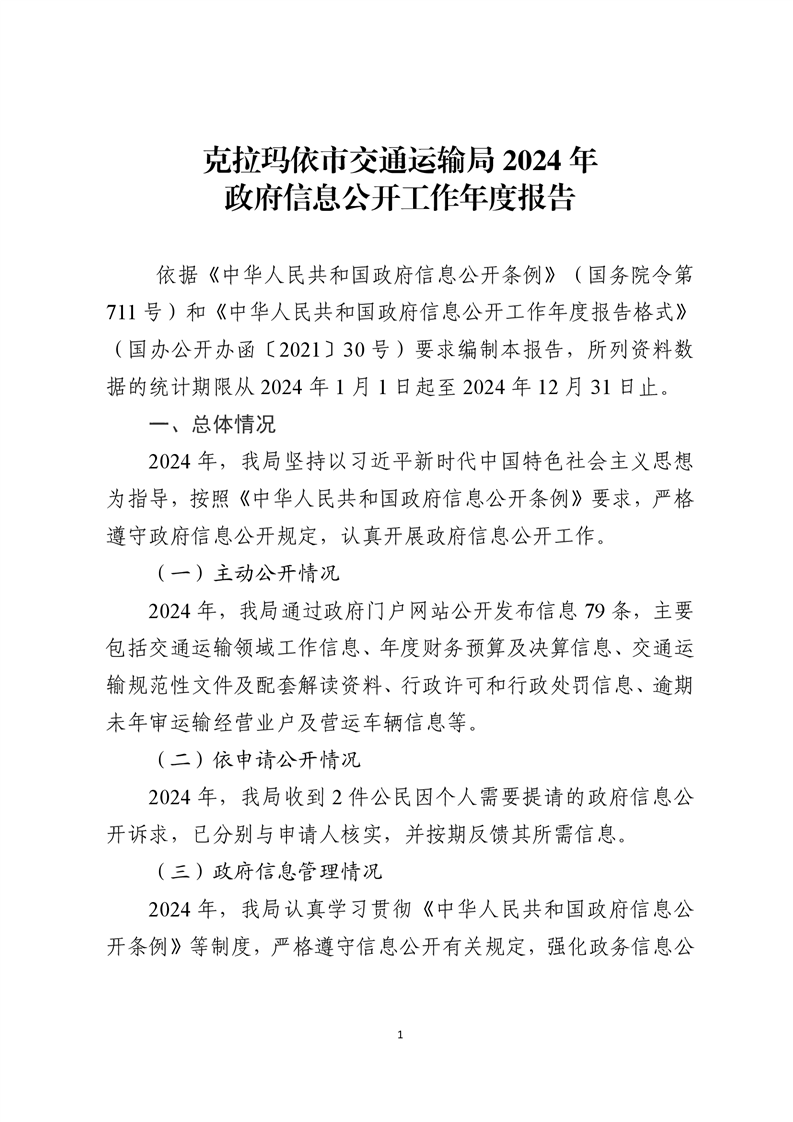 克拉玛依市交通运输局 2024 年
政府信息公开工作年度报告

依据《中华人民共和国政府信息公开条例》（国务院令第 711 号）和《中华人民共和国政府信息公开工作年度报告格式》（国办公开办函〔2021〕30 号）要求编制本报告，所列资料数据的统计期限从 2024 年 1 月 1 日起至 2024 年 12 月 31 日止。

一、总体情况

2024 年，我局坚持以习近平新时代中国特色社会主义思想为指导，按照《中华人民共和国政府信息公开条例》要求，严格遵守政府信息公开规定，认真开展政府信息公开工作。

（一）主动公开情况

2024 年，我局通过政府门户网站公开发布信息 79 条，主要包括交通运输领域工作信息、年度财务预算及决算信息、交通运输规范性文件及配套解读资料、行政许可和行政处罚信息、逾期未年审运输经营业户及营运车辆信息等。

（二）依申请公开情况

2024 年，我局收到 2 件公民因个人需要提请的政府信息公开诉求，已分别与申请人核实，并按期反馈其所需信息。

（三）政府信息管理情况

2024 年，我局认真学习贯彻《中华人民共和国政府信息公开条例》等制度，严格遵守信息公开有关规定，强化政务信息公

1